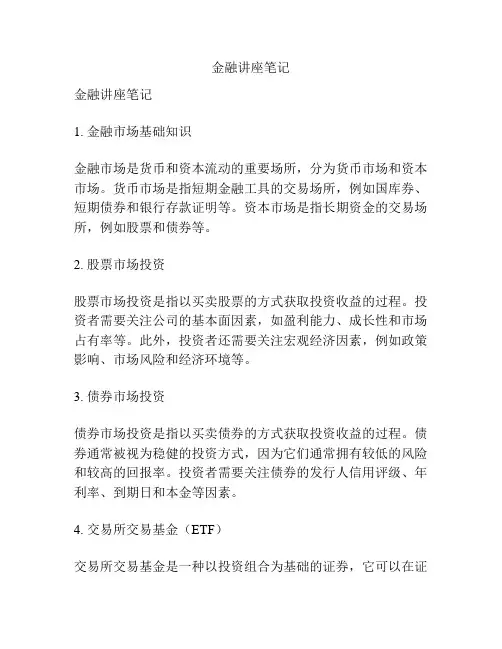 金融讲座笔记

金融讲座笔记

1. 金融市场基础知识

金融市场是货币和资本流动的重要场所，分为货币市场和资本市场。货币市场是指短期金融工具的交易场所，例如国库券、短期债券和银行存款证明等。资本市场是指长期资金的交易场所，例如股票和债券等。

2. 股票市场投资

股票市场投资是指以买卖股票的方式获取投资收益的过程。投资者需要关注公司的基本面因素，如盈利能力、成长性和市场占有率等。此外，投资者还需要关注宏观经济因素，例如政策影响、市场风险和经济环境等。

3. 债券市场投资

债券市场投资是指以买卖债券的方式获取投资收益的过程。债券通常被视为稳健的投资方式，因为它们通常拥有较低的风险和较高的回报率。投资者需要关注债券的发行人信用评级、年利率、到期日和本金等因素。

4. 交易所交易基金（ETF）

交易所交易基金是一种以投资组合为基础的证券，它可以在证